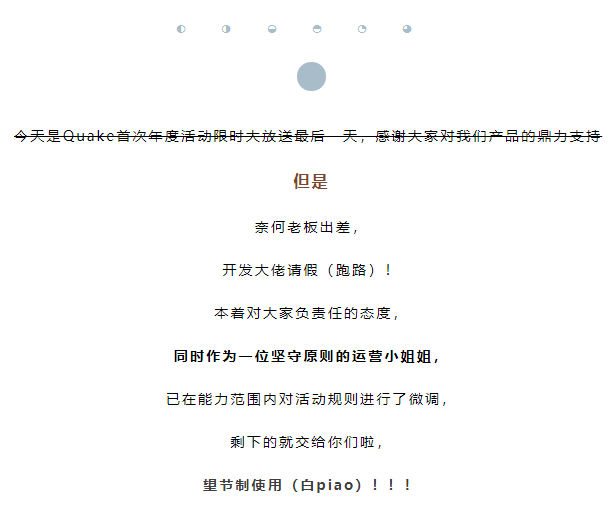 今天是Quake首次年度活动限时大放送最后一天，感谢大家对我们产品的鼎力支持

但是

奈何老板出差，

开发大佬请假（跑路）！

本着对大家负责任的态度，

同时作为一位坚守原则的运营小姐姐，

已在能力范围内对活动规则进行了微调，

剩下的就交给你们啦，

望节制使用（白piao）！！！